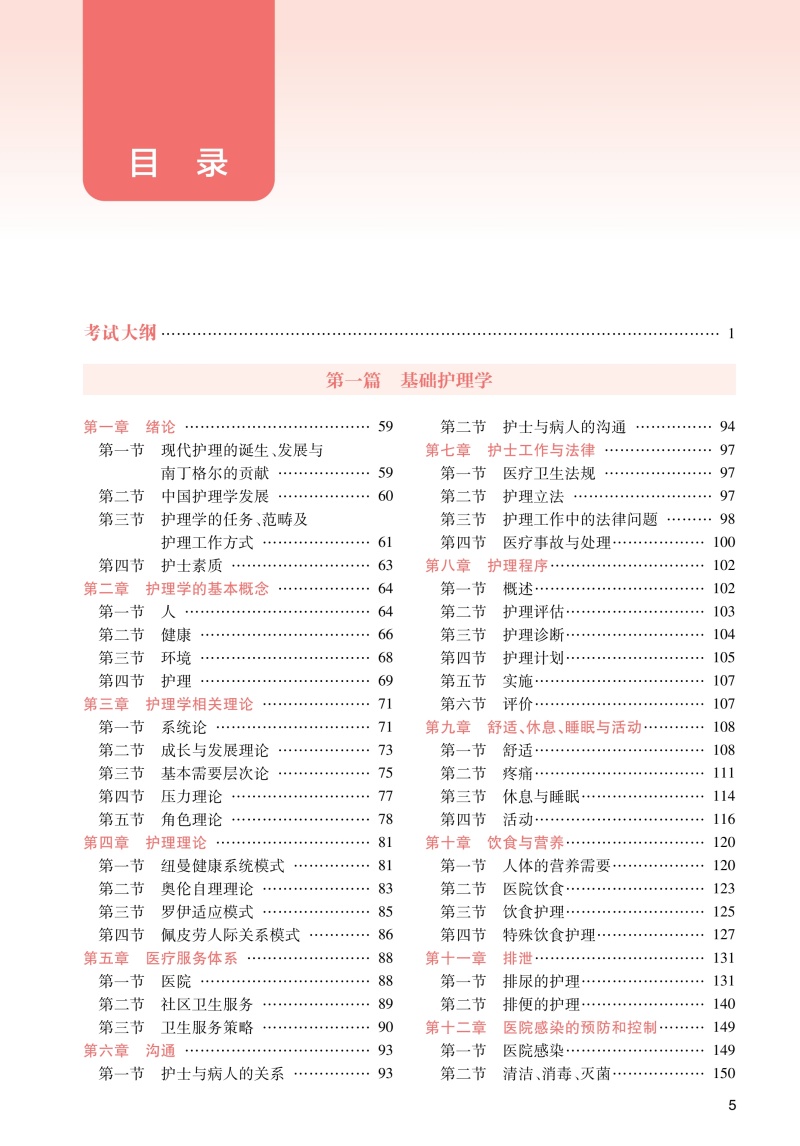 目 录

考试大纲 …… 1

第一篇 基础护理学

第一章 绪论 …… 59
第一节 现代护理的诞生、发展与南丁格尔的贡献 …… 59
第二节 中国护理学发展 …… 60
第三节 护理学的任务、范畴及护理工作方式 …… 61
第四节 护士素质 …… 63
第二章 护理学的基本概念 …… 64
第一节 人 …… 64
第二节 健康 …… 66
第三节 环境 …… 68
第四节 护理 …… 69
第三章 护理学相关理论 …… 71
第一节 系统论 …… 71
第二节 成长与发展理论 …… 73
第三节 基本需要层次论 …… 75
第四节 压力理论 …… 77
第五节 角色理论 …… 78
第四章 护理理论 …… 81
第一节 纽曼健康系统模式 …… 81
第二节 奥伦自理理论 …… 83
第三节 罗伊适应模式 …… 85
第四节 佩皮劳人际关系模式 …… 86
第五章 医疗服务体系 …… 88
第一节 医院 …… 88
第二节 社区卫生服务 …… 89
第三节 卫生服务策略 …… 90
第六章 沟通 …… 93
第一节 护士与病人的关系 …… 93

第二节 护士与病人的沟通 …… 94
第七章 护士工作与法律 …… 97
第一节 医疗卫生法规 …… 97
第二节 护理立法 …… 97
第三节 护理工作中的法律问题 …… 98
第四节 医疗事故与处理 …… 100
第八章 护理程序 …… 102
第一节 概述 …… 102
第二节 护理评估 …… 103
第三节 护理诊断 …… 104
第四节 护理计划 …… 105
第五节 实施 …… 107
第六节 评价 …… 107
第九章 舒适、休息、睡眠与活动 …… 108
第一节 舒适 …… 108
第二节 疼痛 …… 111
第三节 休息与睡眠 …… 114
第四节 活动 …… 116
第十章 饮食与营养 …… 120
第一节 人体的营养需要 …… 120
第二节 医院饮食 …… 123
第三节 饮食护理 …… 125
第四节 特殊饮食护理 …… 127
第十一章 排泄 …… 131
第一节 排尿的护理 …… 131
第二节 排便的护理 …… 140
第十二章 医院感染的预防和控制 …… 149
第一节 医院感染 …… 149
第二节 清洁、消毒、灭菌 …… 150

5